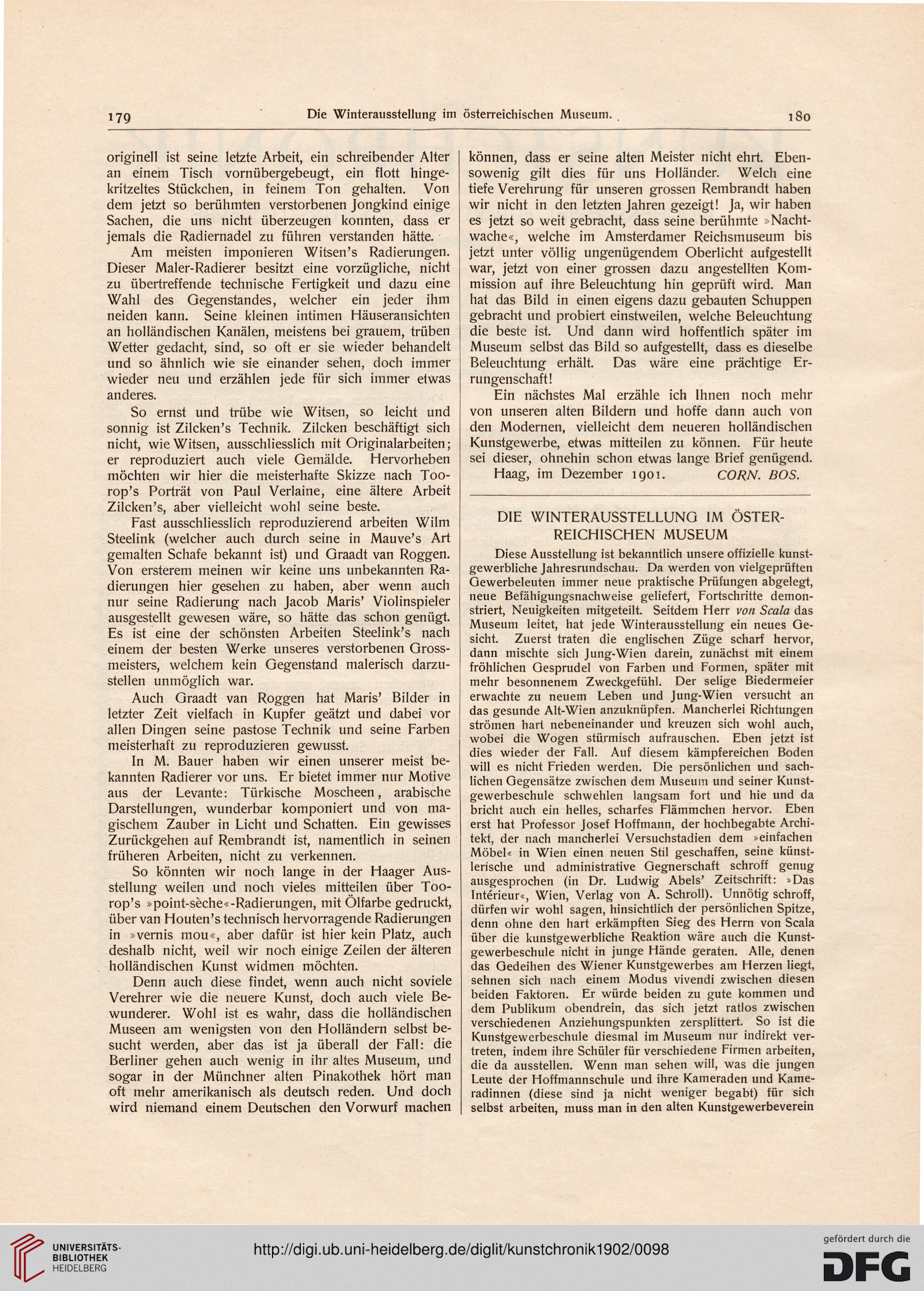 179 Die Winterausstellung im österreichischen Museum. 180

originell ist seine letzte Arbeit, ein schreibender Alter an einem Tisch vornübergebeugt, ein flott hingekritzeltes Stückchen, in feinem Ton gehalten. Von dem jetzt so berühmten verstorbenen Jongkind einige Sachen, die uns nicht überzeugen konnten, dass er jemals die Radiernadel zu führen verstanden hätte.

Am meisten imponieren Witsen's Radierungen. Dieser Maler-Radierer besitzt eine vorzügliche, nicht zu übertreffende technische Fertigkeit und dazu eine Wahl des Gegenstandes, welcher ein jeder ihm neiden kann. Seine kleinen intimen Häuseransichten an holländischen Kanälen, meistens bei grauem, trüben Wetter gedacht, sind, so oft er sie wieder behandelt und so ähnlich wie sie einander sehen, doch immer wieder neu und erzählen jede für sich immer etwas anderes.

So ernst und trübe wie Witsen, so leicht und sonnig ist Zilcken's Technik. Zilcken beschäftigt sich nicht, wie Witsen, ausschliesslich mit Originalarbeiten; er reproduziert auch viele Gemälde. Hervorheben möchten wir hier die meisterhafte Skizze nach Toorop's Porträt von Paul Verlaine, eine ältere Arbeit Zilcken's, aber vielleicht wohl seine beste.

Fast ausschliesslich reproduzierend arbeiten Wilm Steelink (welcher auch durch seine in Mauve's Art gemalten Schafe bekannt ist) und Graadt van Roggen. Von ersterem meinen wir keine uns unbekannten Radierungen hier gesehen zu haben, aber wenn auch nur seine Radierung nach Jacob Maris' Violinspieler ausgestellt gewesen wäre, so hätte das schon genügt. Es ist eine der schönsten Arbeiten Steelink's nach einem der besten Werke unseres verstorbenen Grossmeisters, welchem kein Gegenstand malerisch darzustellen unmöglich war.

Auch Graadt van Roggen hat Maris' Bilder in letzter Zeit vielfach in Kupfer geätzt und dabei vor allen Dingen seine pastose Technik und seine Farben meisterhaft zu reproduzieren gewusst.

In M. Bauer haben wir einen unserer meist bekannten Radierer vor uns. Er bietet immer nur Motive aus der Levante: Türkische Moscheen, arabische Darstellungen, wunderbar komponiert und von magischem Zauber in Licht und Schatten. Ein gewisses Zurückgehen auf Rembrandt ist, namentlich in seinen früheren Arbeiten, nicht zu verkennen.

So könnten wir noch lange in der Haager Ausstellung weilen und noch vieles mitteilen über Toorop's »point-sèche«-Radierungen, mit Ölfarbe gedruckt, über van Houten's technisch hervorragende Radierungen in »vernis mou«, aber dafür ist hier kein Platz, auch deshalb nicht, weil wir noch einige Zeilen der älteren holländischen Kunst widmen möchten.

Denn auch diese findet, wenn auch nicht soviele Verehrer wie die neuere Kunst, doch auch viele Bewunderer. Wohl ist es wahr, dass die holländischen Museen am wenigsten von den Holländern selbst besucht werden, aber das ist ja überall der Fall: die Berliner gehen auch wenig in ihr altes Museum, und sogar in der Münchner alten Pinakothek hört man oft mehr amerikanisch als deutsch reden. Und doch wird niemand einem Deutschen den Vorwurf machen können, dass er seine alten Meister nicht ehrt. Ebensowenig gilt dies für uns Holländer. Welch eine tiefe Verehrung für unseren grossen Rembrandt haben wir nicht in den letzten Jahren gezeigt! Ja, wir haben es jetzt so weit gebracht, dass seine berühmte »Nachtwache«, welche im Amsterdamer Reichsmuseum bis jetzt unter völlig ungenügendem Oberlicht aufgestellt war, jetzt von einer grossen dazu angestellten Kommission auf ihre Beleuchtung hin geprüft wird. Man hat das Bild in einen eigens dazu gebauten Schuppen gebracht und probiert einstweilen, welche Beleuchtung die beste ist. Und dann wird hoffentlich später im Museum selbst das Bild so aufgestellt, dass es dieselbe Beleuchtung erhält. Das wäre eine prächtige Errungenschaft!

Ein nächstes Mal erzähle ich Ihnen noch mehr von unseren alten Bildern und hoffe dann auch von den Modernen, vielleicht dem neueren holländischen Kunstgewerbe, etwas mitteilen zu können. Für heute sei dieser, ohnehin schon etwas lange Brief genügend.

Haag, im Dezember 1901. CORN. BOS.

DIE WINTERAUSSTELLUNG IM ÖSTERREICHISCHEN MUSEUM

Diese Ausstellung ist bekanntlich unsere offizielle kunstgewerbliche Jahresrundschau. Da werden von vielgeprüften Gewerbeleuten immer neue praktische Prüfungen abgelegt, neue Befähigungsnachweise geliefert, Fortschritte demonstriert, Neuigkeiten mitgeteilt. Seitdem Herr von Scala das Museum leitet, hat jede Winterausstellung ein neues Gesicht. Zuerst traten die englischen Züge scharf hervor, dann mischte sich Jung-Wien darein, zunächst mit einem fröhlichen Gesprudel von Farben und Formen, später mit mehr besonnenem Zweckgefühl. Der selige Biedermeier erwachte zu neuem Leben und Jung-Wien versucht an das gesunde Alt-Wien anzuknüpfen. Mancherlei Richtungen strömen hart nebeneinander und kreuzen sich wohl auch, wobei die Wogen stürmisch aufrauschen. Eben jetzt ist dies wieder der Fall. Auf diesem kämpfereichen Boden will es nicht Frieden werden. Die persönlichen und sachlichen Gegensätze zwischen dem Museum und seiner Kunstgewerbeschule schwehlen langsam fort und hie und da bricht auch ein helles, scharfes Flämmchen hervor. Eben erst hat Professor Josef Hoffmann, der hochbegabte Architekt, der nach mancherlei Versuchstadien dem »einfachen Möbel« in Wien einen neuen Stil geschaffen, seine künstlerische und administrative Gegnerschaft schroff genug ausgesprochen (in Dr. Ludwig Abels' Zeitschrift: »Das Intérieur«, Wien, Verlag von A. Schroll). Unnötig schroff, dürfen wir wohl sagen, hinsichtlich der persönlichen Spitze, denn ohne den hart erkämpften Sieg des Herrn von Scala über die kunstgewerbliche Reaktion wäre auch die Kunstgewerbeschule nicht in junge Hände geraten. Alle, denen das Gedeihen des Wiener Kunstgewerbes am Herzen liegt, sehnen sich nach einem Modus vivendi zwischen diesen beiden Faktoren. Er würde beiden zu gute kommen und dem Publikum obendrein, das sich jetzt ratlos zwischen verschiedenen Anziehungspunkten zersplittert. So ist die Kunstgewerbeschule diesmal im Museum nur indirekt vertreten, indem ihre Schüler für verschiedene Firmen arbeiten, die da ausstellen. Wenn man sehen will, was die jungen Leute der Hoffmannschule und ihre Kameraden und Kameradinnen (diese sind ja nicht weniger begabt) für sich selbst arbeiten, muss man in den alten Kunstgewerbeverein

UNIVERSITÄTS-BIBLIOTHEK HEIDELBERG
http://digi.ub.uni-heidelberg.de/diglit/kunstchronik1902/0098
gefördert durch die DFG